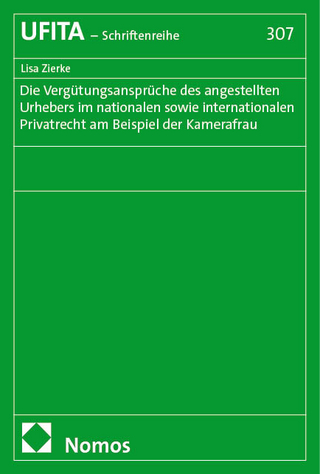 UFITA – Schriftenreihe 307

Lisa Zierke

Die Vergütungsansprüche des angestellten Urhebers im nationalen sowie internationalen Privatrecht am Beispiel der Kamerafrau

Nomos